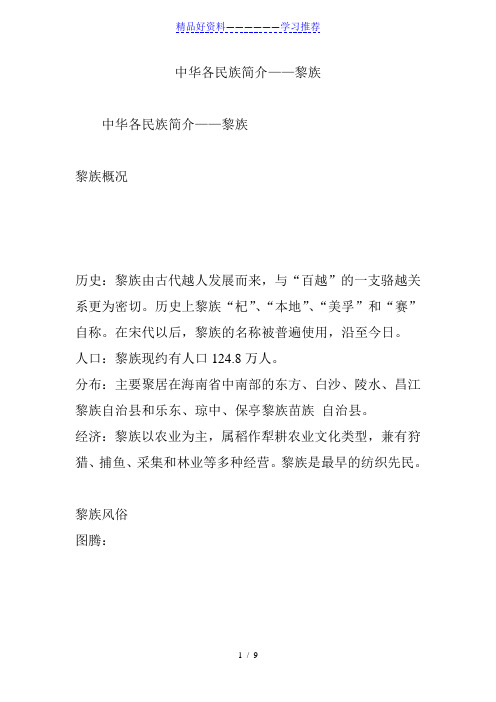 精品好资料——————学习推荐

中华各民族简介——黎族

中华各民族简介——黎族

黎族概况

历史：黎族由古代越人发展而来，与“百越”的一支骆越关系更为密切。历史上黎族“杞”、“本地”、“美孚”和“赛”自称。在宋代以后，黎族的名称被普遍使用，沿至今日。
人口：黎族现约有人口 124.8 万人。
分布：主要聚居在海南省中南部的东方、白沙、陵水、昌江黎族自治县和乐东、琼中、保亭黎族苗族 自治县。
经济：黎族以农业为主，属稻作犁耕农业文化类型，兼有狩猎、捕鱼、采集和林业等多种经营。黎族是最早的纺织先民。

黎族风俗
图腾：

1 / 9